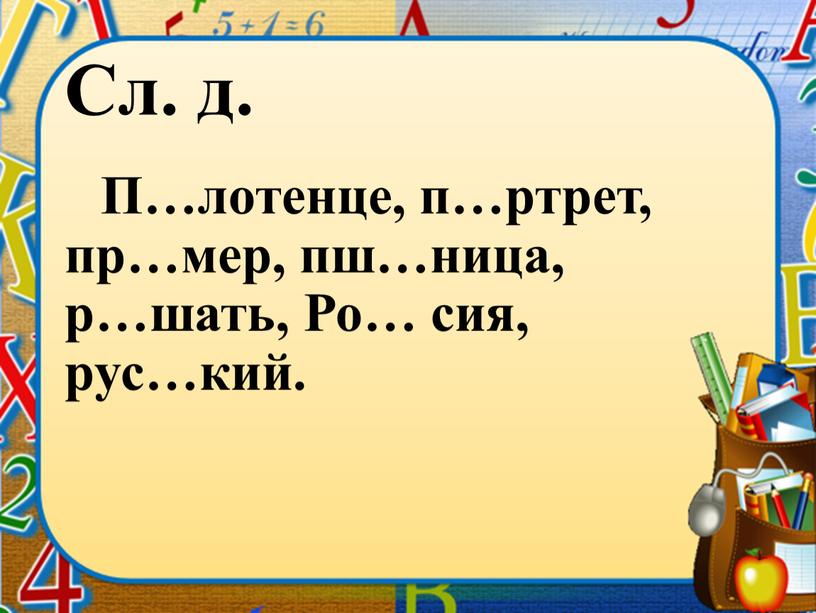 5 + 1 = 6

Сл. д.

П…лотенце, п…ртрет, пр…мер, пш…ница, р…шать, Ро… сия, рус…кий.